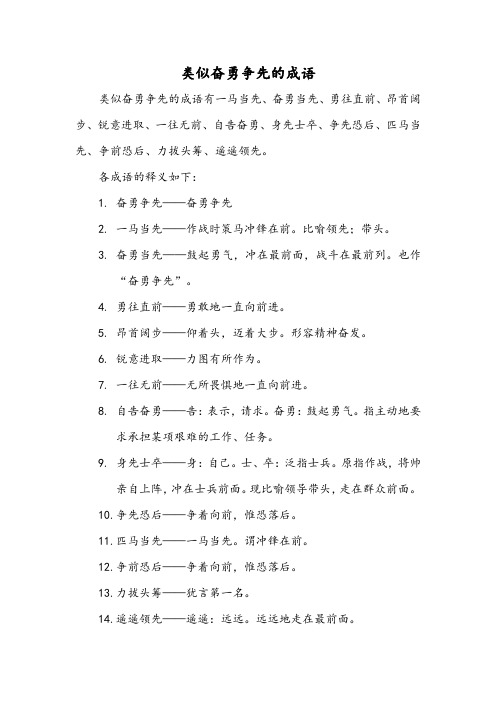 类似奋勇争先的成语

类似奋勇争先的成语有一马当先、奋勇当先、勇往直前、昂首阔步、锐意进取、一往无前、自告奋勇、身先士卒、争先恐后、匹马当先、争前恐后、力拔头筹、遥遥领先。

各成语的释义如下：

1. 奋勇争先——奋勇争先

2. 一马当先——作战时策马冲锋在前。比喻领先；带头。

3. 奋勇当先——鼓起勇气，冲在最前面，战斗在最前列。也作“奋勇争先”。

4. 勇往直前——勇敢地一直向前进。

5. 昂首阔步——仰着头，迈着大步。形容精神奋发。

6. 锐意进取——力图有所作为。

7. 一往无前——无所畏惧地一直向前进。

8. 自告奋勇——告：表示，请求。奋勇：鼓起勇气。指主动地要求承担某项艰难的工作、任务。

9. 身先士卒——身：自己。士、卒：泛指士兵。原指作战，将帅亲自上阵，冲在士兵前面。现比喻领导带头，走在群众前面。

10. 争先恐后——争着向前，惟恐落后。

11. 匹马当先——一马当先。谓冲锋在前。

12. 争前恐后——争着向前，惟恐落后。

13. 力拔头筹——犹言第一名。

14. 遥遥领先——遥遥：远远。远远地走在最前面。